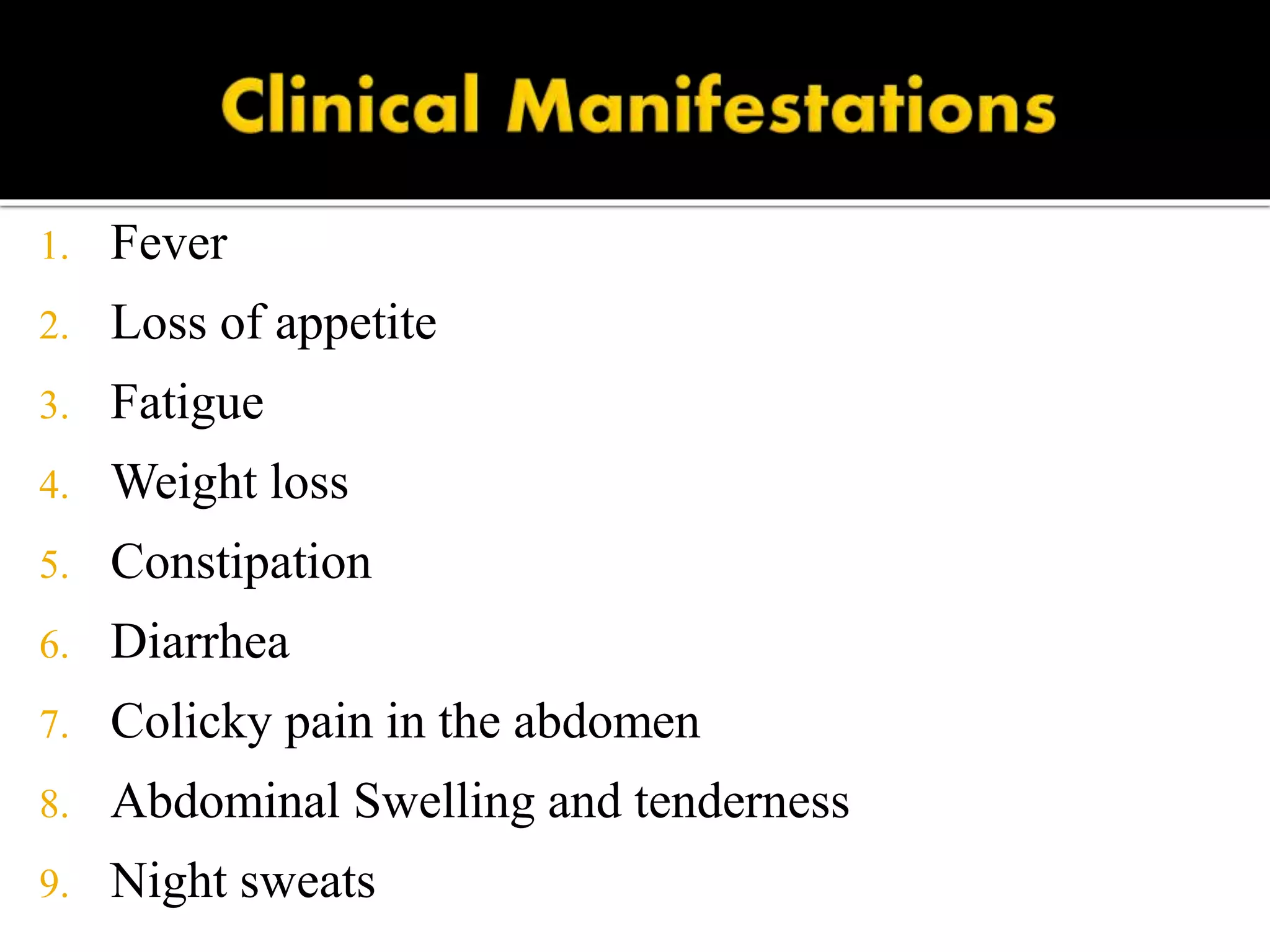 Clinical Manifestations

1. Fever
2. Loss of appetite
3. Fatigue
4. Weight loss
5. Constipation
6. Diarrhea
7. Colicky pain in the abdomen
8. Abdominal Swelling and tenderness
9. Night sweats